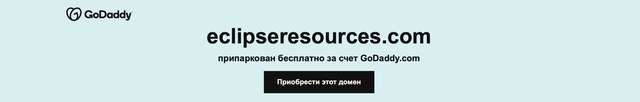 GoDaddy

eclipseresources.com

припаркован бесплатно за счет GoDaddy.com

Приобрести этот домен